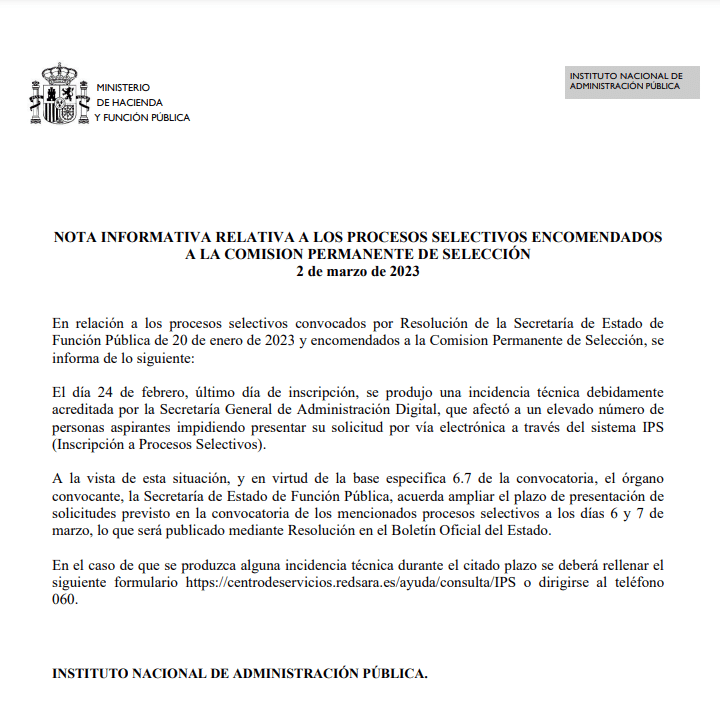 MINISTERIO
DE HACIENDA
Y FUNCIÓN PÚBLICA

INSTITUTO NACIONAL DE
ADMINISTRACIÓN PÚBLICA

NOTA INFORMATIVA RELATIVA A LOS PROCESOS SELECTIVOS ENCOMENDADOS A LA COMISION PERMANENTE DE SELECCIÓN
2 de marzo de 2023

En relación a los procesos selectivos convocados por Resolución de la Secretaría de Estado de Función Pública de 20 de enero de 2023 y encomendados a la Comision Permanente de Selección, se informa de lo siguiente:

El día 24 de febrero, último día de inscripción, se produjo una incidencia técnica debidamente acreditada por la Secretaría General de Administración Digital, que afectó a un elevado número de personas aspirantes impidiendo presentar su solicitud por vía electrónica a través del sistema IPS (Inscripción a Procesos Selectivos).

A la vista de esta situación, y en virtud de la base especifica 6.7 de la convocatoria, el órgano convocante, la Secretaría de Estado de Función Pública, acuerda ampliar el plazo de presentación de solicitudes previsto en la convocatoria de los mencionados procesos selectivos a los días 6 y 7 de marzo, lo que será publicado mediante Resolución en el Boletín Oficial del Estado.

En el caso de que se produzca alguna incidencia técnica durante el citado plazo se deberá rellenar el siguiente formulario https://centrodeservicios.redsara.es/ayuda/consulta/IPS o dirigirse al teléfono 060.

INSTITUTO NACIONAL DE ADMINISTRACIÓN PÚBLICA.